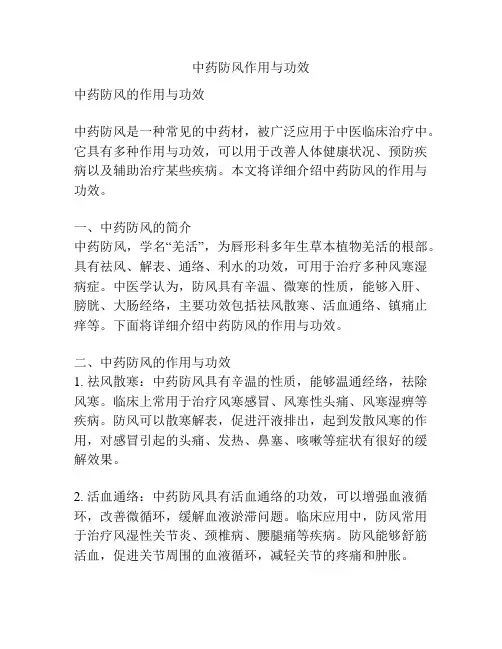 中药防风作用与功效

中药防风的作用与功效

中药防风是一种常见的中药材，被广泛应用于中医临床治疗中。它具有多种作用与功效，可以用于改善人体健康状况、预防疾病以及辅助治疗某些疾病。本文将详细介绍中药防风的作用与功效。

一、中药防风的简介
中药防风，学名“羌活”，为唇形科多年生草本植物羌活的根部。具有祛风、解表、通络、利水的功效，可用于治疗多种风寒湿病症。中医学认为，防风具有辛温、微寒的性质，能够入肝、膀胱、大肠经络，主要功效包括祛风散寒、活血通络、镇痛止痒等。下面将详细介绍中药防风的作用与功效。

二、中药防风的作用与功效
1. 祛风散寒：中药防风具有辛温的性质，能够温通经络，祛除风寒。临床上常用于治疗风寒感冒、风寒性头痛、风寒湿痹等疾病。防风可以散寒解表，促进汗液排出，起到发散风寒的作用，对感冒引起的头痛、发热、鼻塞、咳嗽等症状有很好的缓解效果。

2. 活血通络：中药防风具有活血通络的功效，可以增强血液循环，改善微循环，缓解血液淤滞问题。临床应用中，防风常用于治疗风湿性关节炎、颈椎病、腰腿痛等疾病。防风能够舒筋活血，促进关节周围的血液循环，减轻关节的疼痛和肿胀。